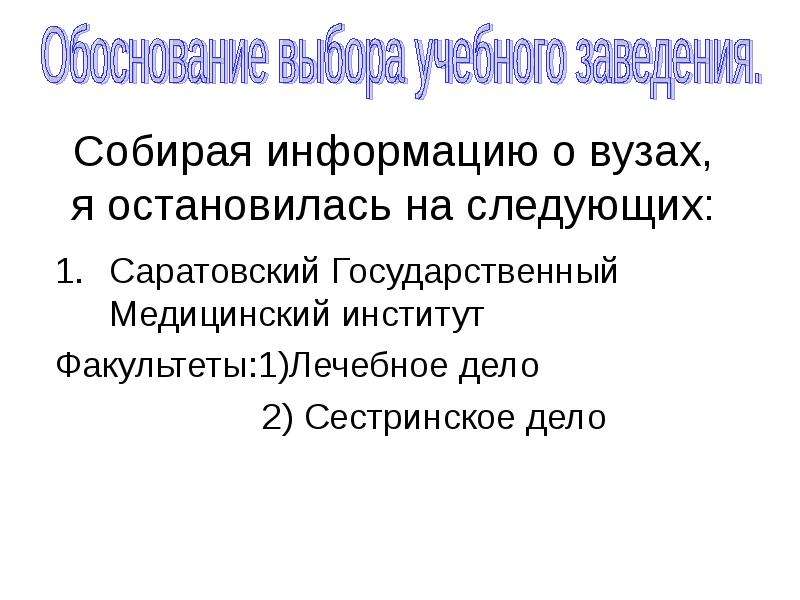 Обоснование выбора учебного заведения.

Собирая информацию о вузах, я остановилась на следующих:

1. Саратовский Государственный Медицинский институт

Факультеты:1)Лечебное дело

2) Сестринское дело